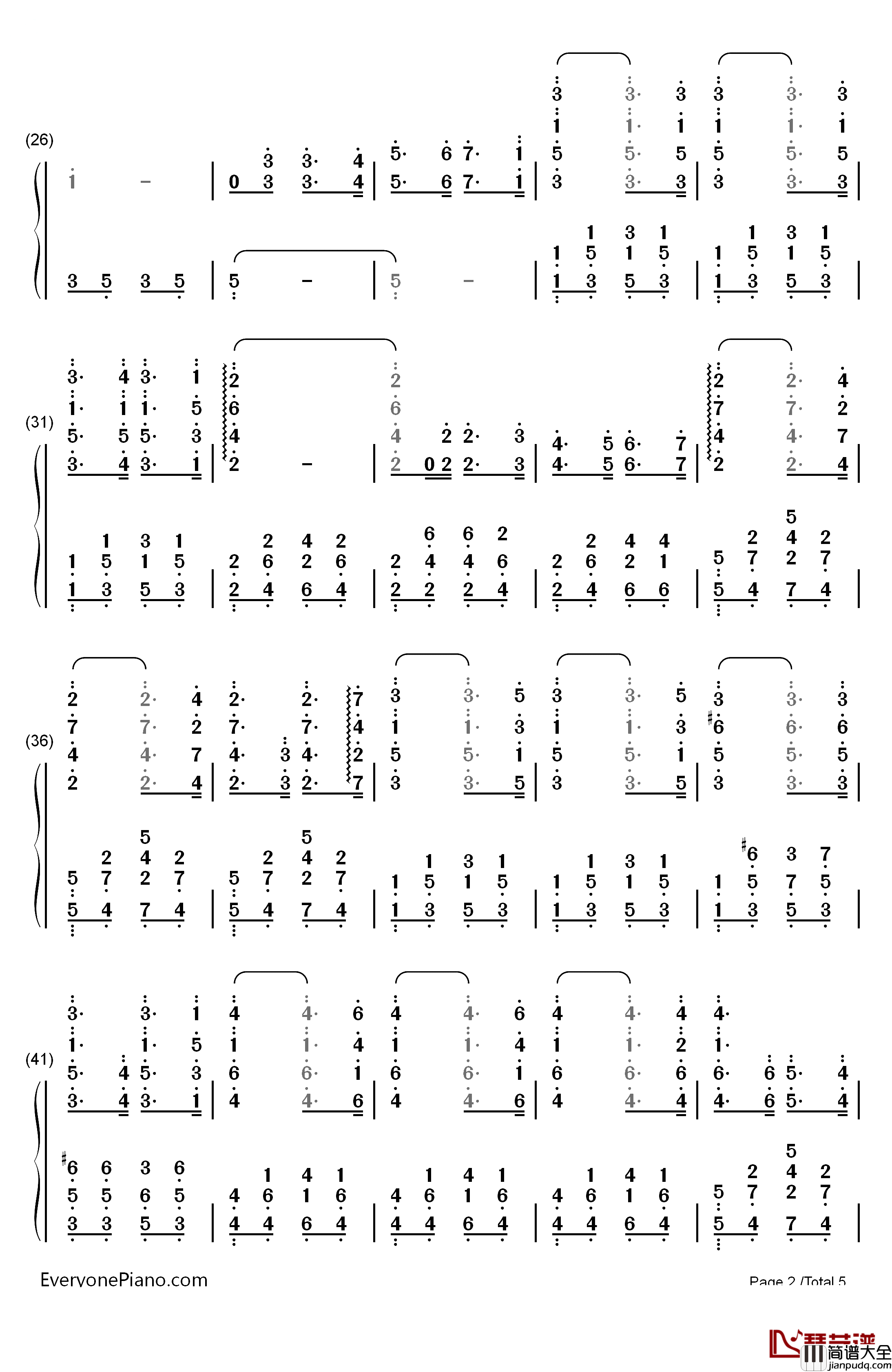 (26)

(31)

(36)

(41)

EveryonePiano.com

Page 2 /Total 5

琴艺谱 简谱大全 jianpudq.com